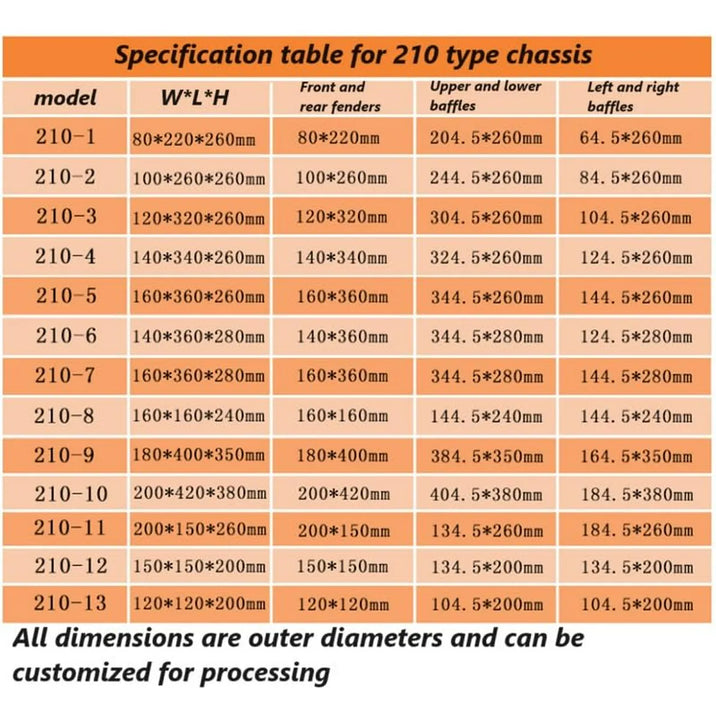 Specification table for 210 type chassis

| model | W*L*H | Front and rear fenders | Upper and lower baffles | Left and right baffles |
|---|---|---|---|---|
| 210-1 | 80*220*260mm | 80*220mm | 204.5*260mm | 64.5*260mm |
| 210-2 | 100*260*260mm | 100*260mm | 244.5*260mm | 84.5*260mm |
| 210-3 | 120*320*260mm | 120*320mm | 304.5*260mm | 104.5*260mm |
| 210-4 | 140*340*260mm | 140*340mm | 324.5*260mm | 124.5*260mm |
| 210-5 | 160*360*260mm | 160*360mm | 344.5*260mm | 144.5*260mm |
| 210-6 | 140*360*280mm | 140*360mm | 344.5*280mm | 124.5*280mm |
| 210-7 | 160*360*280mm | 160*360mm | 344.5*280mm | 144.5*280mm |
| 210-8 | 160*160*240mm | 160*160mm | 144.5*240mm | 144.5*240mm |
| 210-9 | 180*400*350mm | 180*400mm | 384.5*350mm | 164.5*350mm |
| 210-10 | 200*420*380mm | 200*420mm | 404.5*380mm | 184.5*380mm |
| 210-11 | 200*150*260mm | 200*150mm | 134.5*260mm | 184.5*260mm |
| 210-12 | 150*150*200mm | 150*150mm | 134.5*200mm | 134.5*200mm |
| 210-13 | 120*120*200mm | 120*120mm | 104.5*200mm | 104.5*200mm |

All dimensions are outer diameters and can be customized for processing